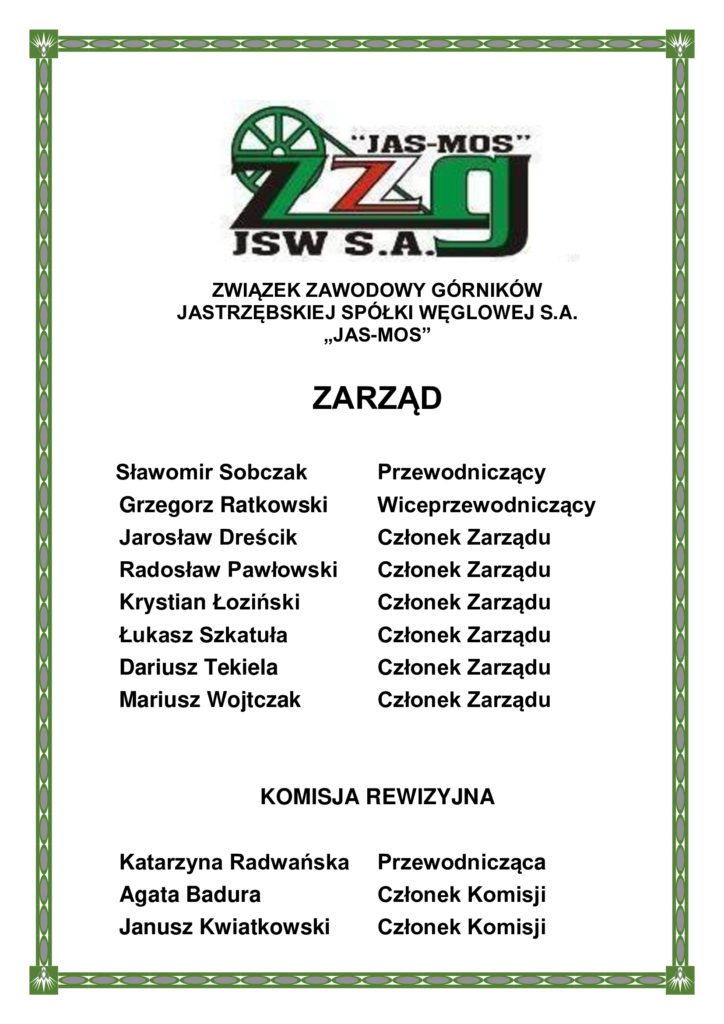 "JAS-MOS"
ZZG
JSW S.A.

ZWIĄZEK ZAWODOWY GÓRNIKÓW
JASTRZĘBSKIEJ SPÓŁKI WĘGLOWEJ S.A.
„JAS-MOS”

ZARZĄD

| | |
|---|---|
| Sławomir Sobczak | Przewodniczący |
| Grzegorz Ratkowski | Wiceprzewodniczący |
| Jarosław Dreścik | Członek Zarządu |
| Radosław Pawłowski | Członek Zarządu |
| Krystian Łoziński | Członek Zarządu |
| Łukasz Szkatuła | Członek Zarządu |
| Dariusz Tekiela | Członek Zarządu |
| Mariusz Wojtczak | Członek Zarządu |

KOMISJA REWIZYJNA

| | |
|---|---|
| Katarzyna Radwańska | Przewodnicząca |
| Agata Badura | Członek Komisji |
| Janusz Kwiatkowski | Członek Komisji |